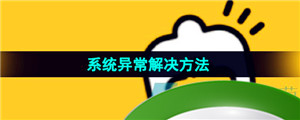 系统异常解决方法